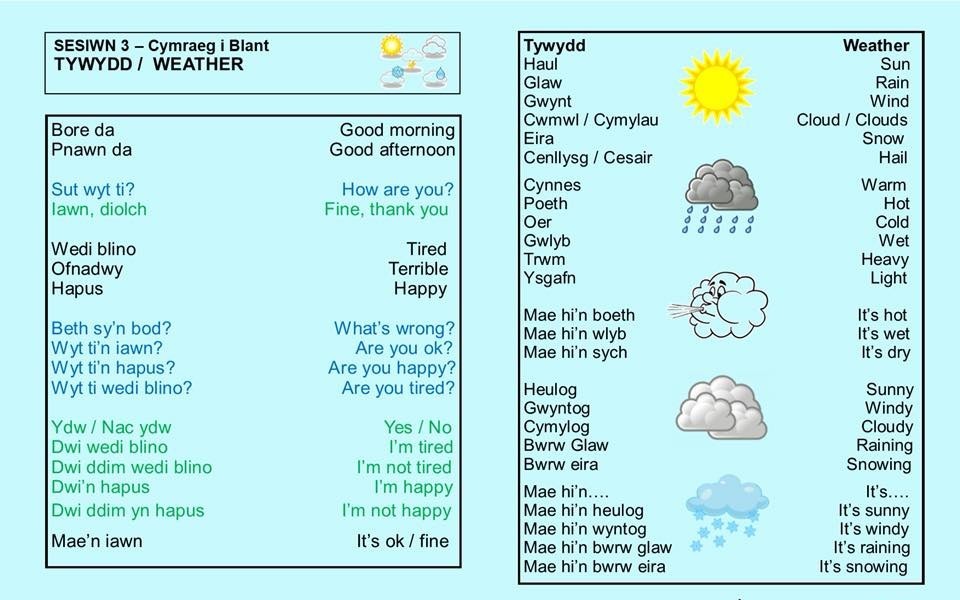 SESIWN 3 – Cymraeg i Blant
TYWYDD / WEATHER

Bore da Good morning
Pnawn da Good afternoon

Sut wyt ti? How are you?
Iawn, diolch Fine, thank you

Wedi blino Tired
Ofnadwy Terrible
Hapus Happy

Beth sy'n bod? What's wrong?
Wyt ti'n iawn? Are you ok?
Wyt ti'n hapus? Are you happy?
Wyt ti wedi blino? Are you tired?

Ydw / Nac ydw Yes / No
Dwi wedi blino I'm tired
Dwi ddim wedi blino I'm not tired
Dwi'n hapus I'm happy
Dwi ddim yn hapus I'm not happy

Mae'n iawn It's ok / fine

Tywydd Weather
Haul Sun
Glaw Rain
Gwynt Wind
Cwmwl / Cymylau Cloud / Clouds
Eira Snow
Cenllysg / Cesair Hail

Cynnes Warm
Poeth Hot
Oer Cold
Gwlyb Wet
Trwm Heavy
Ysgafn Light

Mae hi'n boeth It's hot
Mae hi'n wlyb It's wet
Mae hi'n sych It's dry

Heulog Sunny
Gwyntog Windy
Cymylog Cloudy
Bwrw Glaw Raining
Bwrw eira Snowing

Mae hi'n.... It's....
Mae hi'n heulog It's sunny
Mae hi'n wyntog It's windy
Mae hi'n bwrw glaw It's raining
Mae hi'n bwrw eira It's snowing